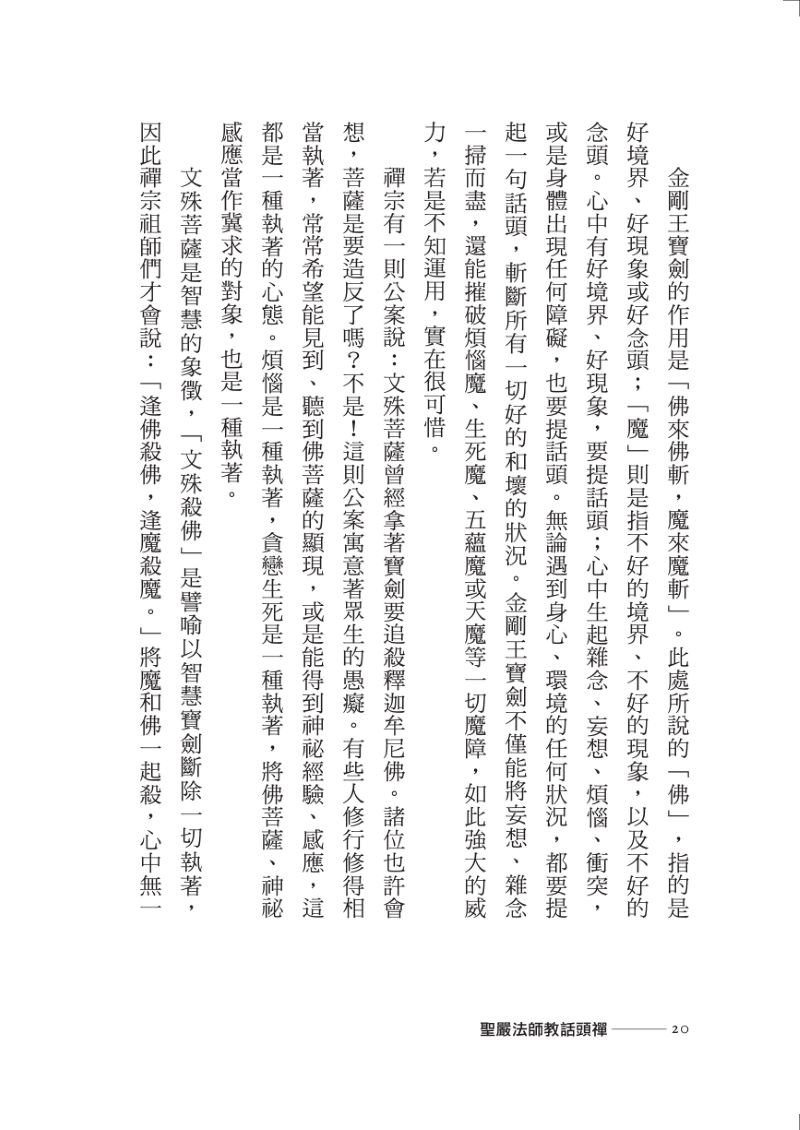 金剛王寶劍的作用是「佛來佛斬，魔來魔斬」。此處所說的「佛」，指的是好境界、好現象或好念頭；「魔」則是指不好的境界、不好的現象，以及不好的念頭。心中有好境界、好現象，要提話頭；心中生起雜念、妄想、煩惱、衝突，或是身體出現任何障礙，也要提話頭。無論遇到身心、環境的任何狀況，都要提起一句話頭，斬斷所有一切好的和壞的狀況。金剛王寶劍不僅能將妄想、雜念一掃而盡，還能摧破煩惱魔、生死魔、五蘊魔或天魔等一切魔障，如此強大的威力，若是不知運用，實在很可惜。

禪宗有一則公案說：文殊菩薩曾經拿著寶劍要追殺釋迦牟尼佛。諸位也許會想，菩薩是要造反了嗎？不是！這則公案寓意著眾生的愚癡。有些人修行修得相當執著，常常希望能見到、聽到佛菩薩的顯現，或是能得到神祕經驗、感應，這都是一種執著的心態。煩惱是一種執著，貪戀生死是一種執著，將佛菩薩、神祕感應當作冀求的對象，也是一種執著。

文殊菩薩是智慧的象徵，「文殊殺佛」是譬喻以智慧寶劍斷除一切執著，因此禪宗祖師們才會說：「逢佛殺佛，逢魔殺魔。」將魔和佛一起殺，心中無一

聖嚴法師教話頭禪 20